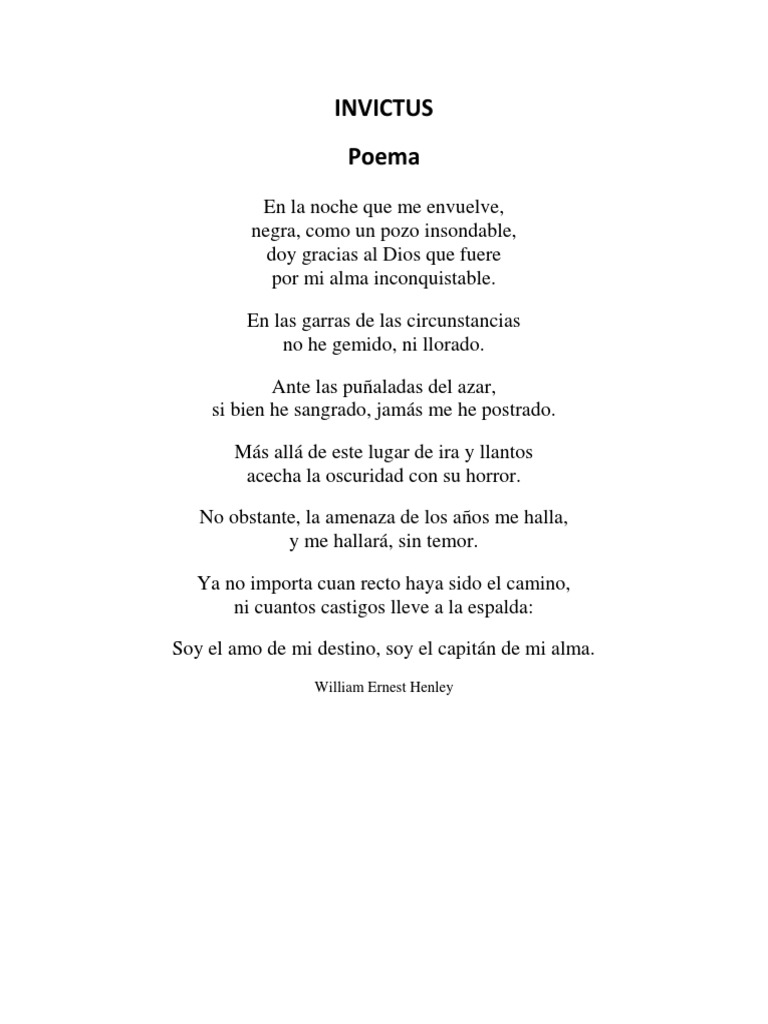 INVICTUS

Poema

En la noche que me envuelve,
negra, como un pozo insondable,
doy gracias al Dios que fuere
por mi alma inconquistable.

En las garras de las circunstancias
no he gemido, ni llorado.

Ante las puñaladas del azar,
si bien he sangrado, jamás me he postrado.

Más allá de este lugar de ira y llantos
acecha la oscuridad con su horror.

No obstante, la amenaza de los años me halla,
y me hallará, sin temor.

Ya no importa cuan recto haya sido el camino,
ni cuantos castigos lleve a la espalda:

Soy el amo de mi destino, soy el capitán de mi alma.

William Ernest Henley